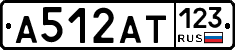 А512АТ 123 RUS